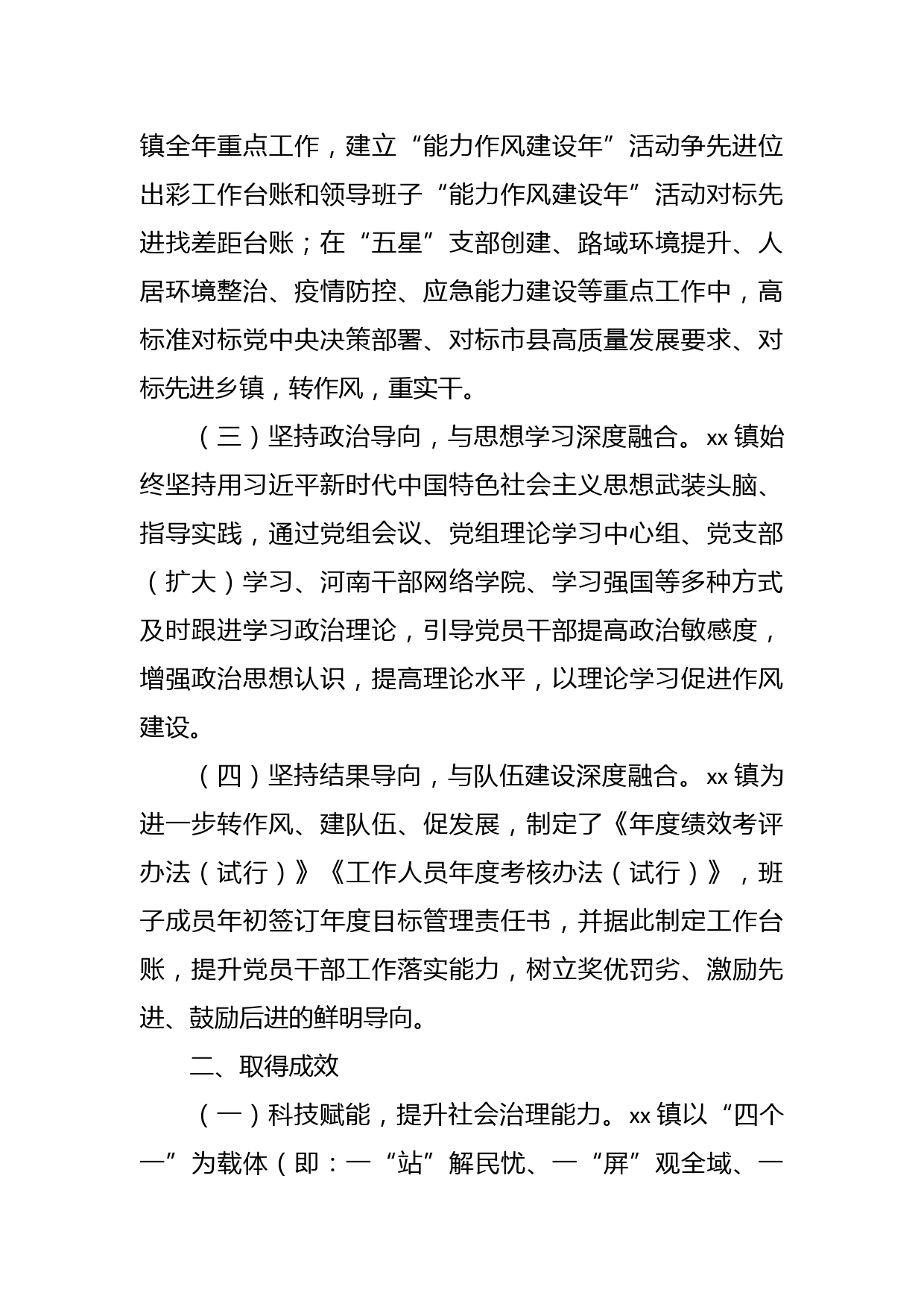 镇全年重点工作，建立“能力作风建设年”活动争先进位出彩工作台账和领导班子“能力作风建设年”活动对标先进找差距台账；在“五星”支部创建、路域环境提升、人居环境整治、疫情防控、应急能力建设等重点工作中，高标准对标党中央决策部署、对标市县高质量发展要求、对标先进乡镇，转作风，重实干。

（三）坚持政治导向，与思想学习深度融合。xx镇始终坚持用习近平新时代中国特色社会主义思想武装头脑、指导实践，通过党组会议、党组理论学习中心组、党支部（扩大）学习、河南干部网络学院、学习强国等多种方式及时跟进学习政治理论，引导党员干部提高政治敏感度，增强政治思想认识，提高理论水平，以理论学习促进作风建设。

（四）坚持结果导向，与队伍建设深度融合。xx镇为进一步转作风、建队伍、促发展，制定了《年度绩效考评办法（试行）》《工作人员年度考核办法（试行）》，班子成员年初签订年度目标管理责任书，并据此制定工作台账，提升党员干部工作落实能力，树立奖优罚劣、激励先进、鼓励后进的鲜明导向。

二、取得成效

（一）科技赋能，提升社会治理能力。xx镇以“四个一”为载体（即：一“站”解民忧、一“屏”观全域、一